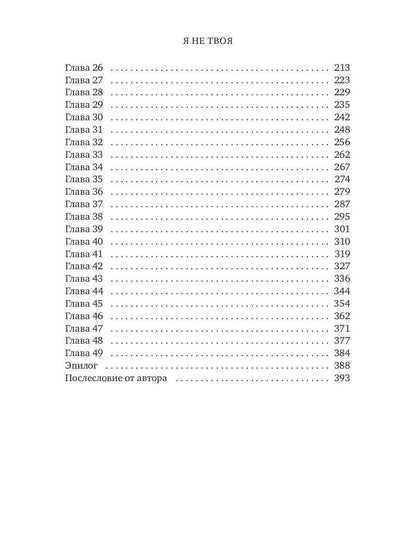 Я НЕ ТВОЯ

Глава 26 213
Глава 27 223
Глава 28 229
Глава 29 235
Глава 30 242
Глава 31 248
Глава 32 256
Глава 33 262
Глава 34 267
Глава 35 274
Глава 36 279
Глава 37 287
Глава 38 295
Глава 39 301
Глава 40 310
Глава 41 319
Глава 42 327
Глава 43 336
Глава 44 344
Глава 45 354
Глава 46 362
Глава 47 371
Глава 48 377
Глава 49 384
Эпилог 388
Послесловие от автора 393